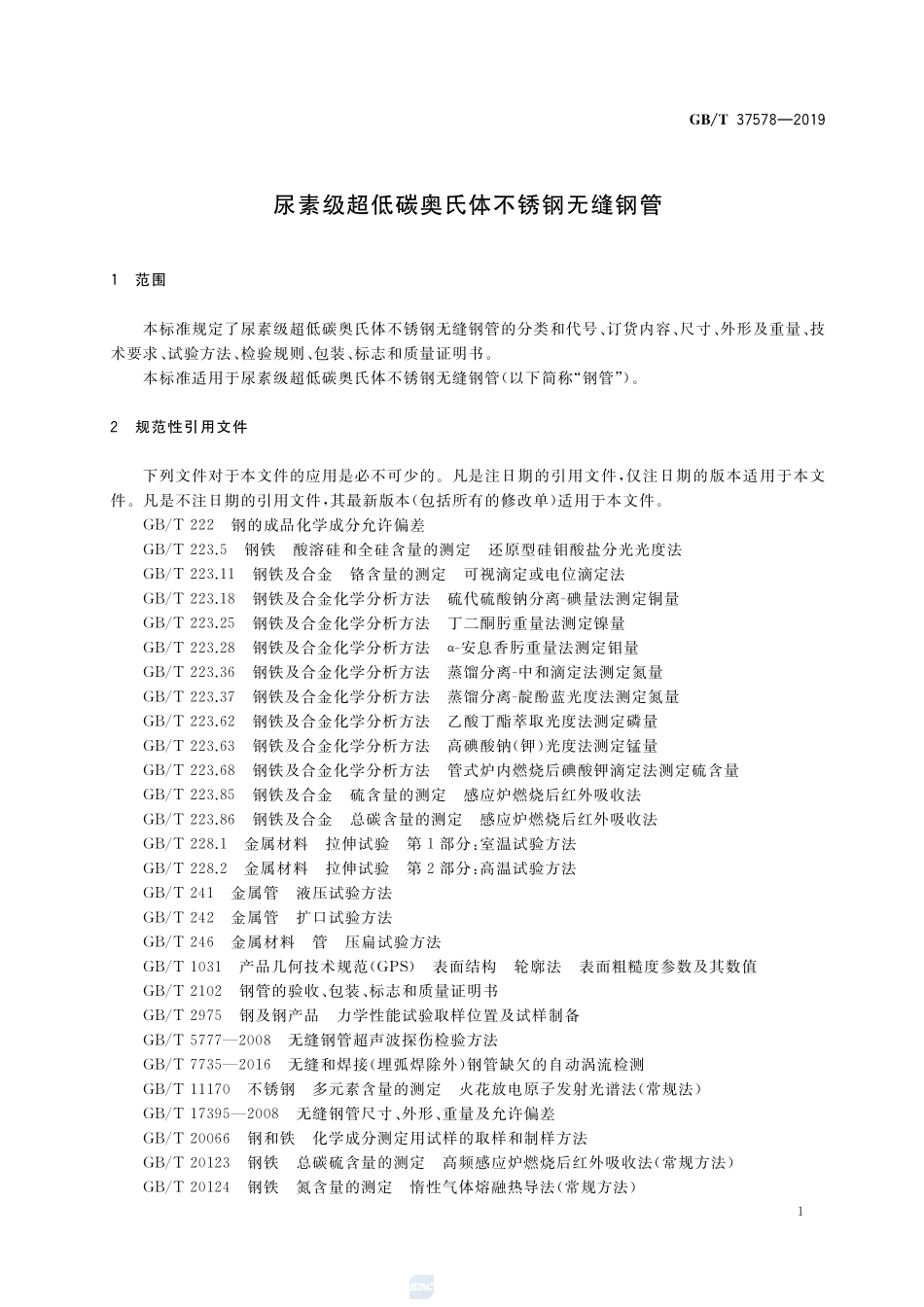 GB/T 37578—2019

尿素级超低碳奥氏体不锈钢无缝钢管

1 范围

本标准规定了尿素级超低碳奥氏体不锈钢无缝钢管的分类和代号、订货内容、尺寸、外形及重量、技术要求、试验方法、检验规则、包装、标志和质量证明书。

本标准适用于尿素级超低碳奥氏体不锈钢无缝钢管(以下简称“钢管”)。

2 规范性引用文件

下列文件对于本文件的应用是必不可少的。凡是注日期的引用文件，仅注日期的版本适用于本文件。凡是不注日期的引用文件，其最新版本(包括所有的修改单)适用于本文件。

GB/T 222 钢的成品化学成分允许偏差
GB/T 223.5 钢铁 酸溶硅和全硅含量的测定 还原型硅钼酸盐分光光度法
GB/T 223.11 钢铁及合金 铬含量的测定 可视滴定或电位滴定法
GB/T 223.18 钢铁及合金化学分析方法 硫代硫酸钠分离-碘量法测定铜量
GB/T 223.25 钢铁及合金化学分析方法 丁二酮肟重量法测定镍量
GB/T 223.28 钢铁及合金化学分析方法 α-安息香肟重量法测定钼量
GB/T 223.36 钢铁及合金化学分析方法 蒸馏分离-中和滴定法测定氮量
GB/T 223.37 钢铁及合金化学分析方法 蒸馏分离-靛酚蓝光度法测定氮量
GB/T 223.62 钢铁及合金化学分析方法 乙酸丁酯萃取光度法测定磷量
GB/T 223.63 钢铁及合金化学分析方法 高碘酸钠(钾)光度法测定锰量
GB/T 223.68 钢铁及合金化学分析方法 管式炉内燃烧后碘酸钾滴定法测定硫含量
GB/T 223.85 钢铁及合金 硫含量的测定 感应炉燃烧后红外吸收法
GB/T 223.86 钢铁及合金 总碳含量的测定 感应炉燃烧后红外吸收法
GB/T 228.1 金属材料 拉伸试验 第1部分:室温试验方法
GB/T 228.2 金属材料 拉伸试验 第2部分:高温试验方法
GB/T 241 金属管 液压试验方法
GB/T 242 金属管 扩口试验方法
GB/T 246 金属材料 管 压扁试验方法
GB/T 1031 产品几何技术规范(GPS) 表面结构 轮廓法 表面粗糙度参数及其数值
GB/T 2102 钢管的验收、包装、标志和质量证明书
GB/T 2975 钢及钢产品 力学性能试验取样位置及试样制备
GB/T 5777—2008 无缝钢管超声波探伤检验方法
GB/T 7735—2016 无缝和焊接(埋弧焊除外)钢管缺欠的自动涡流检测
GB/T 11170 不锈钢 多元素含量的测定 火花放电原子发射光谱法(常规法)
GB/T 17395—2008 无缝钢管尺寸、外形、重量及允许偏差
GB/T 20066 钢和铁 化学成分测定用试样的取样和制样方法
GB/T 20123 钢铁 总碳硫含量的测定 高频感应炉燃烧后红外吸收法(常规方法)
GB/T 20124 钢铁 氮含量的测定 惰性气体熔融热导法(常规方法)

1